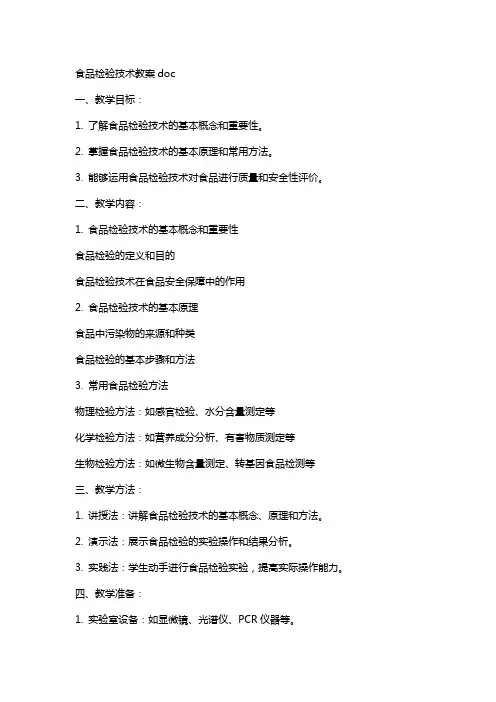 食品检验技术教案 doc

一、教学目标：

1. 了解食品检验技术的基本概念和重要性。

2. 掌握食品检验技术的基本原理和常用方法。

3. 能够运用食品检验技术对食品进行质量和安全性评价。

二、教学内容：

1. 食品检验技术的基本概念和重要性

食品检验的定义和目的

食品检验技术在食品安全保障中的作用

2. 食品检验技术的基本原理

食品中污染物的来源和种类

食品检验的基本步骤和方法

3. 常用食品检验方法

物理检验方法：如感官检验、水分含量测定等

化学检验方法：如营养成分分析、有害物质测定等

生物检验方法：如微生物含量测定、转基因食品检测等

三、教学方法：

1. 讲授法：讲解食品检验技术的基本概念、原理和方法。

2. 演示法：展示食品检验的实验操作和结果分析。

3. 实践法：学生动手进行食品检验实验，提高实际操作能力。

四、教学准备：

1. 实验室设备：如显微镜、光谱仪、PCR 仪器等。